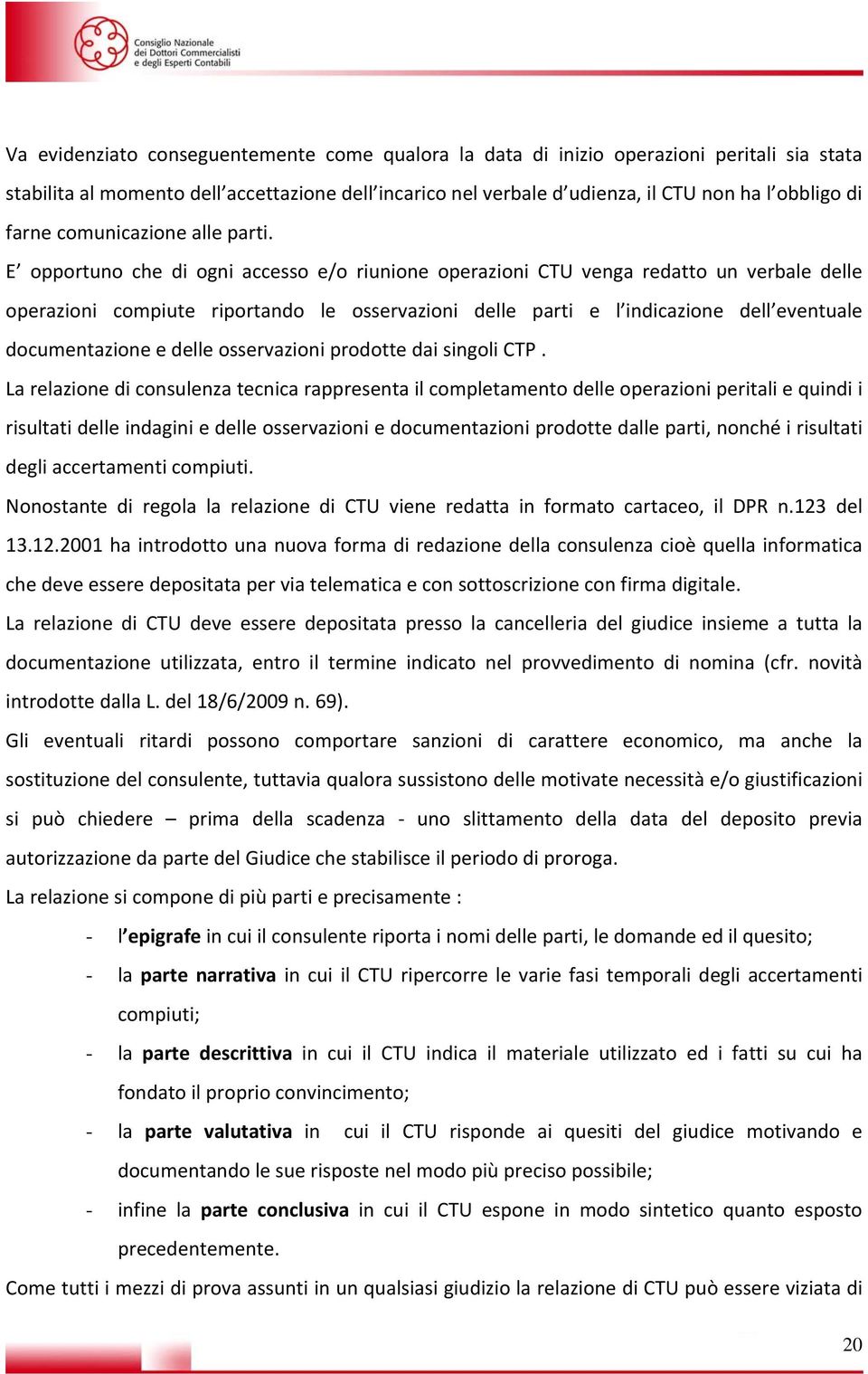 Consiglio Nazionale dei Dottori Commercialisti e degli Esperti Contabili

Va evidenziato conseguentemente come qualora la data di inizio operazioni peritali sia stata stabilita al momento dell'accettazione dell'incarico nel verbale d'udienza, il CTU non ha l'obbligo di farne comunicazione alle parti.

E' opportuno che di ogni accesso e/o riunione operazioni CTU venga redatto un verbale delle operazioni compiute riportando le osservazioni delle parti e l'indicazione dell'eventuale documentazione e delle osservazioni prodotte dai singoli CTP .

La relazione di consulenza tecnica rappresenta il completamento delle operazioni peritali e quindi i risultati delle indagini e delle osservazioni e documentazioni prodotte dalle parti, nonché i risultati degli accertamenti compiuti.

Nonostante di regola la relazione di CTU viene redatta in formato cartaceo, il DPR n.123 del 13.12.2001 ha introdotto una nuova forma di redazione della consulenza cioè quella informatica che deve essere depositata per via telematica e con sottoscrizione con firma digitale.

La relazione di CTU deve essere depositata presso la cancelleria del giudice insieme a tutta la documentazione utilizzata, entro il termine indicato nel provvedimento di nomina (cfr. novità introdotte dalla L. del 18/6/2009 n. 69).

Gli eventuali ritardi possono comportare sanzioni di carattere economico, ma anche la sostituzione del consulente, tuttavia qualora sussistono delle motivate necessità e/o giustificazioni si può chiedere – prima della scadenza - uno slittamento della data del deposito previa autorizzazione da parte del Giudice che stabilisce il periodo di proroga.

La relazione si compone di più parti e precisamente :

- l'epigrafe in cui il consulente riporta i nomi delle parti, le domande ed il quesito;
- la parte narrativa in cui il CTU ripercorre le varie fasi temporali degli accertamenti compiuti;
- la parte descrittiva in cui il CTU indica il materiale utilizzato ed i fatti su cui ha fondato il proprio convincimento;
- la parte valutativa in cui il CTU risponde ai quesiti del giudice motivando e documentando le sue risposte nel modo più preciso possibile;
- infine la parte conclusiva in cui il CTU espone in modo sintetico quanto esposto precedentemente.

Come tutti i mezzi di prova assunti in un qualsiasi giudizio la relazione di CTU può essere viziata di

20